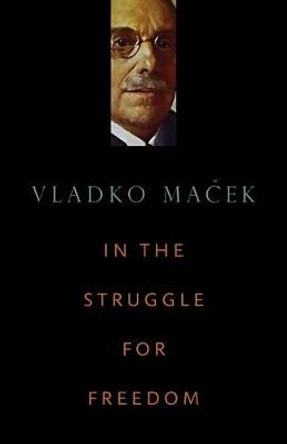 VLADKO MAČEK

IN THE STRUGGLE FOR FREEDOM